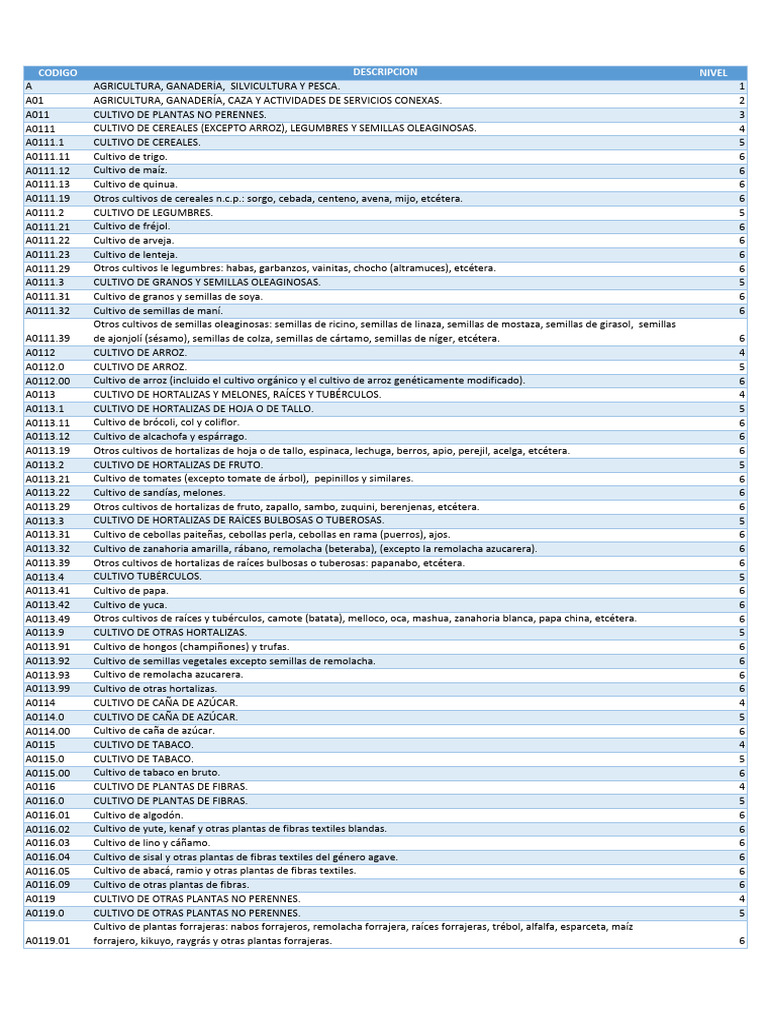 | CODIGO | DESCRIPCION | NIVEL |
|---|---|---|
| A | AGRICULTURA, GANADERÍA, SILVICULTURA Y PESCA. | 1 |
| A01 | AGRICULTURA, GANADERÍA, CAZA Y ACTIVIDADES DE SERVICIOS CONEXAS. | 2 |
| A011 | CULTIVO DE PLANTAS NO PERENNES. | 3 |
| A0111 | CULTIVO DE CEREALES (EXCEPTO ARROZ), LEGUMBRES Y SEMILLAS OLEAGINOSAS. | 4 |
| A0111.1 | CULTIVO DE CEREALES. | 5 |
| A0111.11 | Cultivo de trigo. | 6 |
| A0111.12 | Cultivo de maíz. | 6 |
| A0111.13 | Cultivo de quinua. | 6 |
| A0111.19 | Otros cultivos de cereales n.c.p.: sorgo, cebada, centeno, avena, mijo, etcétera. | 6 |
| A0111.2 | CULTIVO DE LEGUMBRES. | 5 |
| A0111.21 | Cultivo de fréjol. | 6 |
| A0111.22 | Cultivo de arveja. | 6 |
| A0111.23 | Cultivo de lenteja. | 6 |
| A0111.29 | Otros cultivos le legumbres: habas, garbanzos, vainitas, chocho (altramuces), etcétera. | 6 |
| A0111.3 | CULTIVO DE GRANOS Y SEMILLAS OLEAGINOSAS. | 5 |
| A0111.31 | Cultivo de granos y semillas de soya. | 6 |
| A0111.32 | Cultivo de semillas de maní. | 6 |
| A0111.39 | Otros cultivos de semillas oleaginosas: semillas de ricino, semillas de linaza, semillas de mostaza, semillas de girasol, semillas de ajonjolí (sésamo), semillas de colza, semillas de cártamo, semillas de níger, etcétera. | 6 |
| A0112 | CULTIVO DE ARROZ. | 4 |
| A0112.0 | CULTIVO DE ARROZ. | 5 |
| A0112.00 | Cultivo de arroz (incluido el cultivo orgánico y el cultivo de arroz genéticamente modificado). | 6 |
| A0113 | CULTIVO DE HORTALIZAS Y MELONES, RAÍCES Y TUBÉRCULOS. | 4 |
| A0113.1 | CULTIVO DE HORTALIZAS DE HOJA O DE TALLO. | 5 |
| A0113.11 | Cultivo de brócoli, col y coliflor. | 6 |
| A0113.12 | Cultivo de alcachofa y espárrago. | 6 |
| A0113.19 | Otros cultivos de hortalizas de hoja o de tallo, espinaca, lechuga, berros, apio, perejil, acelga, etcétera. | 6 |
| A0113.2 | CULTIVO DE HORTALIZAS DE FRUTO. | 5 |
| A0113.21 | Cultivo de tomates (excepto tomate de árbol), pepinillos y similares. | 6 |
| A0113.22 | Cultivo de sandías, melones. | 6 |
| A0113.29 | Otros cultivos de hortalizas de fruto, zapallo, sambo, zuquini, berenjenas, etcétera. | 6 |
| A0113.3 | CULTIVO DE HORTALIZAS DE RAÍCES BULBOSAS O TUBEROSAS. | 5 |
| A0113.31 | Cultivo de cebollas paiteñas, cebollas perla, cebollas en rama (puerros), ajos. | 6 |
| A0113.32 | Cultivo de zanahoria amarilla, rábano, remolacha (beteraba), (excepto la remolacha azucarera). | 6 |
| A0113.39 | Otros cultivos de hortalizas de raíces bulbosas o tuberosas: papanabo, etcétera. | 6 |
| A0113.4 | CULTIVO TUBÉRCULOS. | 5 |
| A0113.41 | Cultivo de papa. | 6 |
| A0113.42 | Cultivo de yuca. | 6 |
| A0113.49 | Otros cultivos de raíces y tubérculos, camote (batata), melloco, oca, mashua, zanahoria blanca, papa china, etcétera. | 6 |
| A0113.9 | CULTIVO DE OTRAS HORTALIZAS. | 5 |
| A0113.91 | Cultivo de hongos (champiñones) y trufas. | 6 |
| A0113.92 | Cultivo de semillas vegetales excepto semillas de remolacha. | 6 |
| A0113.93 | Cultivo de remolacha azucarera. | 6 |
| A0113.99 | Cultivo de otras hortalizas. | 6 |
| A0114 | CULTIVO DE CAÑA DE AZÚCAR. | 4 |
| A0114.0 | CULTIVO DE CAÑA DE AZÚCAR. | 5 |
| A0114.00 | Cultivo de caña de azúcar. | 6 |
| A0115 | CULTIVO DE TABACO. | 4 |
| A0115.0 | CULTIVO DE TABACO. | 5 |
| A0115.00 | Cultivo de tabaco en bruto. | 6 |
| A0116 | CULTIVO DE PLANTAS DE FIBRAS. | 4 |
| A0116.0 | CULTIVO DE PLANTAS DE FIBRAS. | 5 |
| A0116.01 | Cultivo de algodón. | 6 |
| A0116.02 | Cultivo de yute, kenaf y otras plantas de fibras textiles blandas. | 6 |
| A0116.03 | Cultivo de lino y cáñamo. | 6 |
| A0116.04 | Cultivo de sisal y otras plantas de fibras textiles del género agave. | 6 |
| A0116.05 | Cultivo de abacá, ramio y otras plantas de fibras textiles. | 6 |
| A0116.09 | Cultivo de otras plantas de fibras. | 6 |
| A0119 | CULTIVO DE OTRAS PLANTAS NO PERENNES. | 4 |
| A0119.0 | CULTIVO DE OTRAS PLANTAS NO PERENNES. | 5 |
| A0119.01 | Cultivo de plantas forrajeras: nabos forrajeros, remolacha forrajera, raíces forrajeras, trébol, alfalfa, esparceta, maíz forrajero, kikuyo, raygrás y otras plantas forrajeras. | 6 |